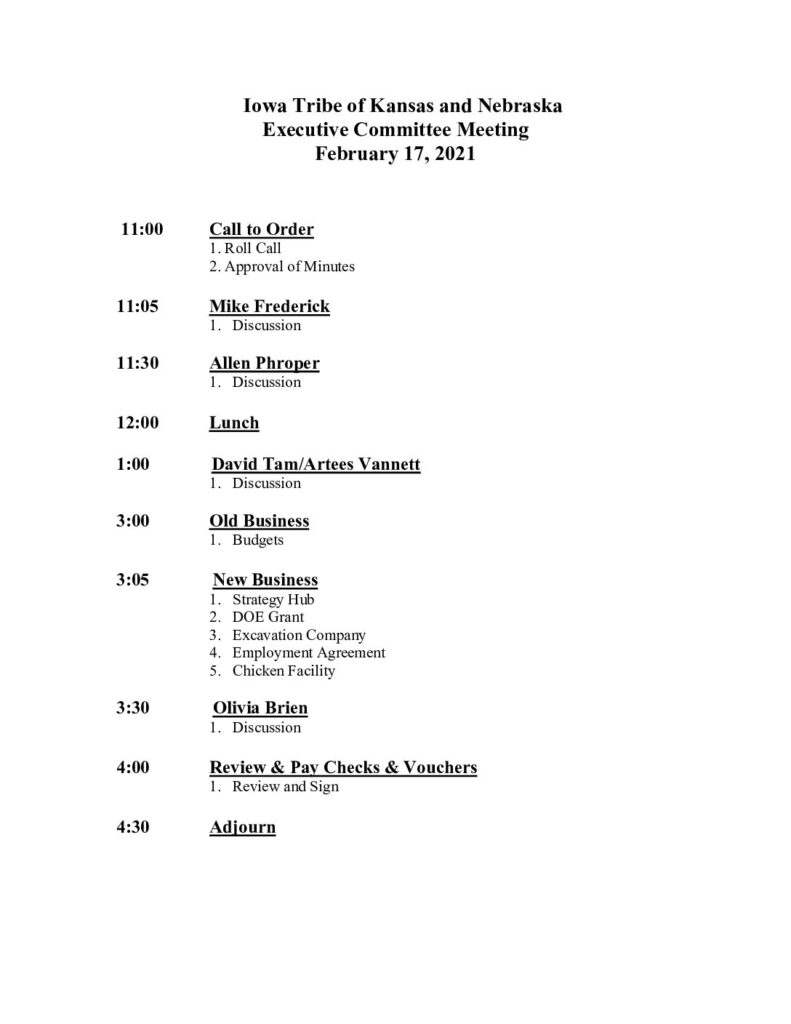 Iowa Tribe of Kansas and Nebraska
Executive Committee Meeting
February 17, 2021

11:00 Call to Order
1. Roll Call
2. Approval of Minutes

11:05 Mike Frederick
1. Discussion

11:30 Allen Phroper
1. Discussion

12:00 Lunch

1:00 David Tam/Artees Vannett
1. Discussion

3:00 Old Business
1. Budgets

3:05 New Business
1. Strategy Hub
2. DOE Grant
3. Excavation Company
4. Employment Agreement
5. Chicken Facility

3:30 Olivia Brien
1. Discussion

4:00 Review & Pay Checks & Vouchers
1. Review and Sign

4:30 Adjourn